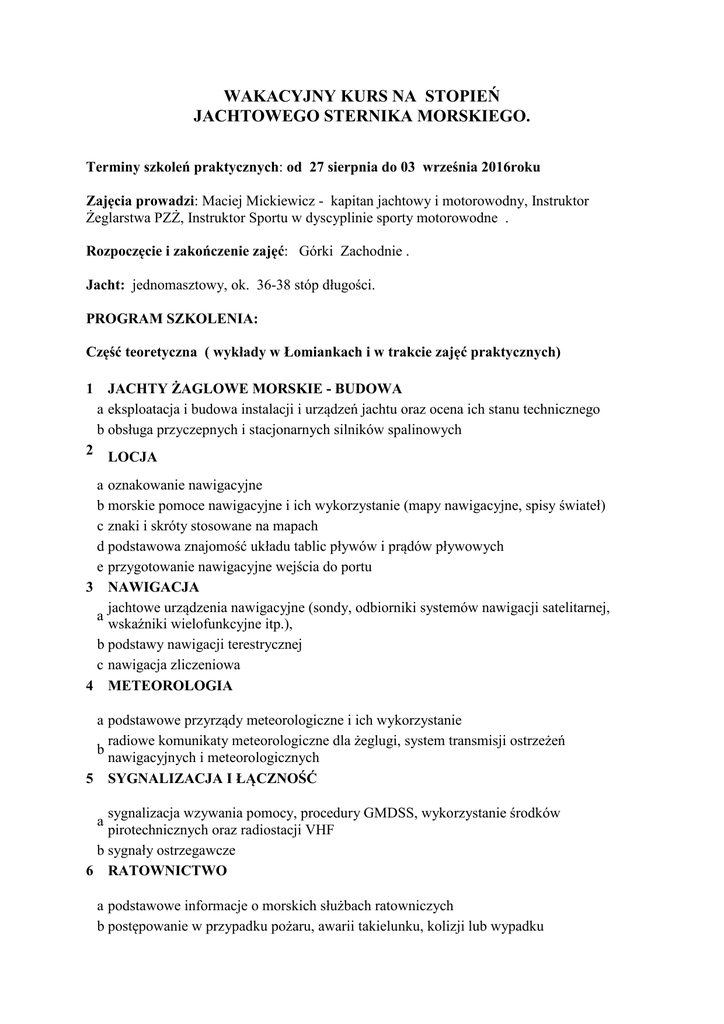 WAKACYJNY KURS NA STOPIEŃ
JACHTOWEGO STERNIKA MORSKIEGO.

Terminy szkoleń praktycznych: od 27 sierpnia do 03 września 2016roku

Zajęcia prowadzi: Maciej Mickiewicz - kapitan jachtowy i motorowodny, Instruktor Żeglarstwa PZŻ, Instruktor Sportu w dyscyplinie sporty motorowodne .

Rozpoczęcie i zakończenie zajęć: Górki Zachodnie .

Jacht: jednomasztowy, ok. 36-38 stóp długości.

PROGRAM SZKOLENIA:

Część teoretyczna ( wykłady w Łomiankach i w trakcie zajęć praktycznych)

1 JACHTY ŻAGLOWE MORSKIE - BUDOWA
a eksploatacja i budowa instalacji i urządzeń jachtu oraz ocena ich stanu technicznego
b obsługa przyczepnych i stacjonarnych silników spalinowych

2 LOCJA
a oznakowanie nawigacyjne
b morskie pomoce nawigacyjne i ich wykorzystanie (mapy nawigacyjne, spisy świateł)
c znaki i skróty stosowane na mapach
d podstawowa znajomość układu tablic pływów i prądów pływowych
e przygotowanie nawigacyjne wejścia do portu

3 NAWIGACJA
a jachtowe urządzenia nawigacyjne (sondy, odbiorniki systemów nawigacji satelitarnej, wskaźniki wielofunkcyjne itp.),
b podstawy nawigacji terestrycznej
c nawigacja zliczeniowa

4 METEOROLOGIA
a podstawowe przyrządy meteorologiczne i ich wykorzystanie
b radiowe komunikaty meteorologiczne dla żeglugi, system transmisji ostrzeżeń nawigacyjnych i meteorologicznych

5 SYGNALIZACJA I ŁĄCZNOŚĆ
a sygnalizacja wzywania pomocy, procedury GMDSS, wykorzystanie środków pirotechnicznych oraz radiostacji VHF
b sygnały ostrzegawcze

6 RATOWNICTWO
a podstawowe informacje o morskich służbach ratowniczych
b postępowanie w przypadku pożaru, awarii takielunku, kolizji lub wypadku